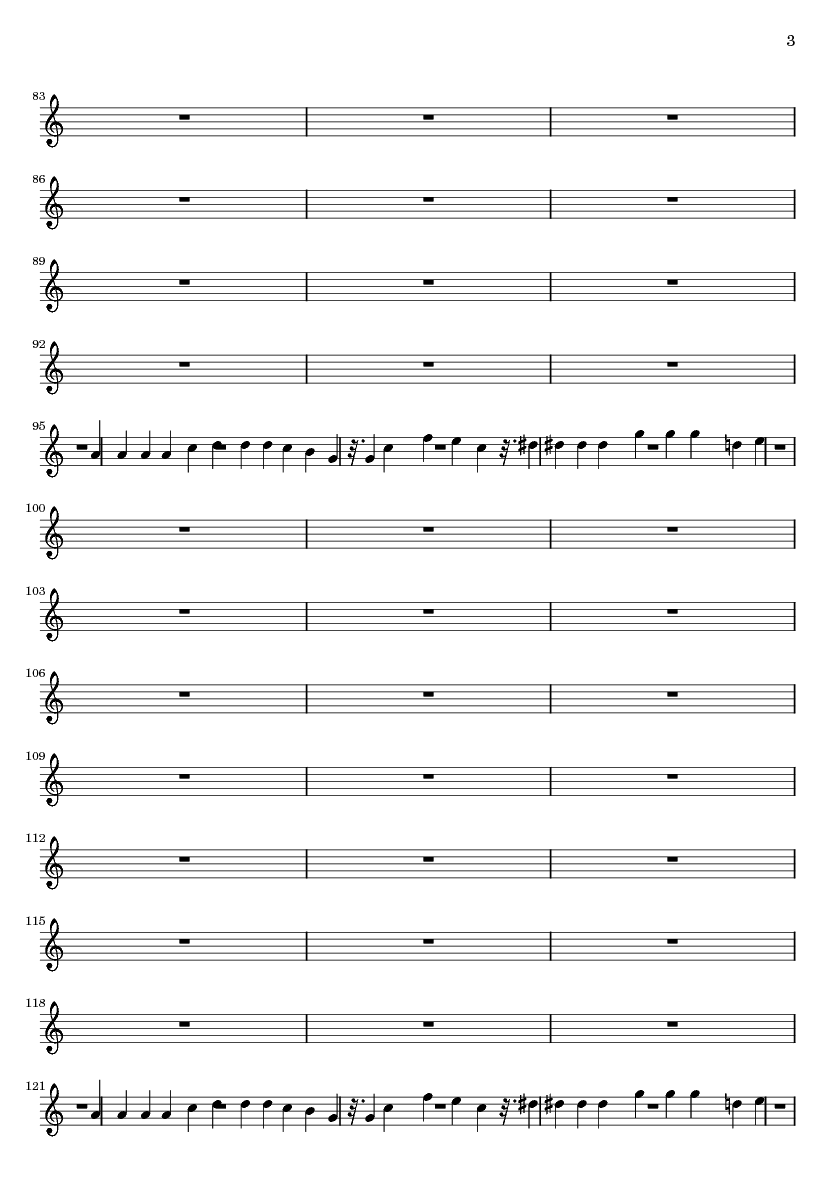 3

83

86

89

92

95

100

103

106

109

112

115

118

121